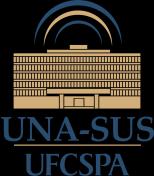 UNA-SUS
UFCSPA